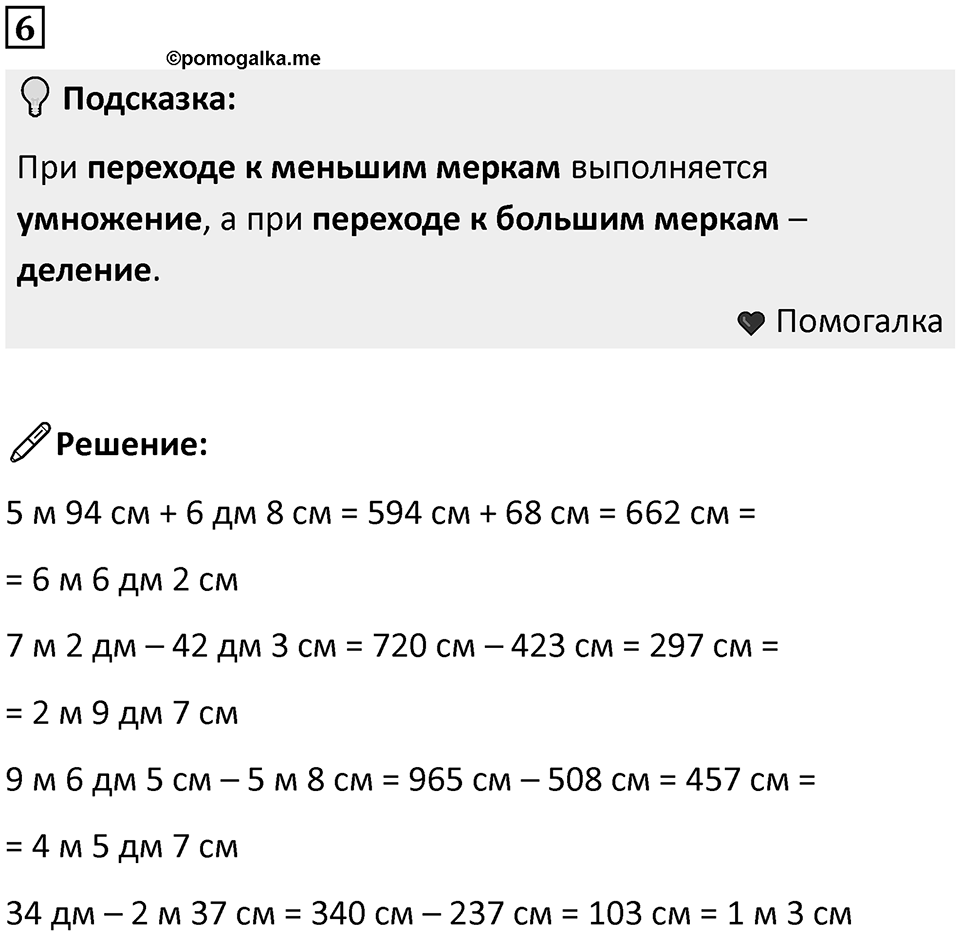 6

©pomogalka.me

Подсказка:

При переходе к меньшим меркам выполняется умножение, а при переходе к большим меркам – деление.

Помогалка

Решение:

5 м 94 см + 6 дм 8 см = 594 см + 68 см = 662 см =

= 6 м 6 дм 2 см

7 м 2 дм – 42 дм 3 см = 720 см – 423 см = 297 см =

= 2 м 9 дм 7 см

9 м 6 дм 5 см – 5 м 8 см = 965 см – 508 см = 457 см =

= 4 м 5 дм 7 см

34 дм – 2 м 37 см = 340 см – 237 см = 103 см = 1 м 3 см